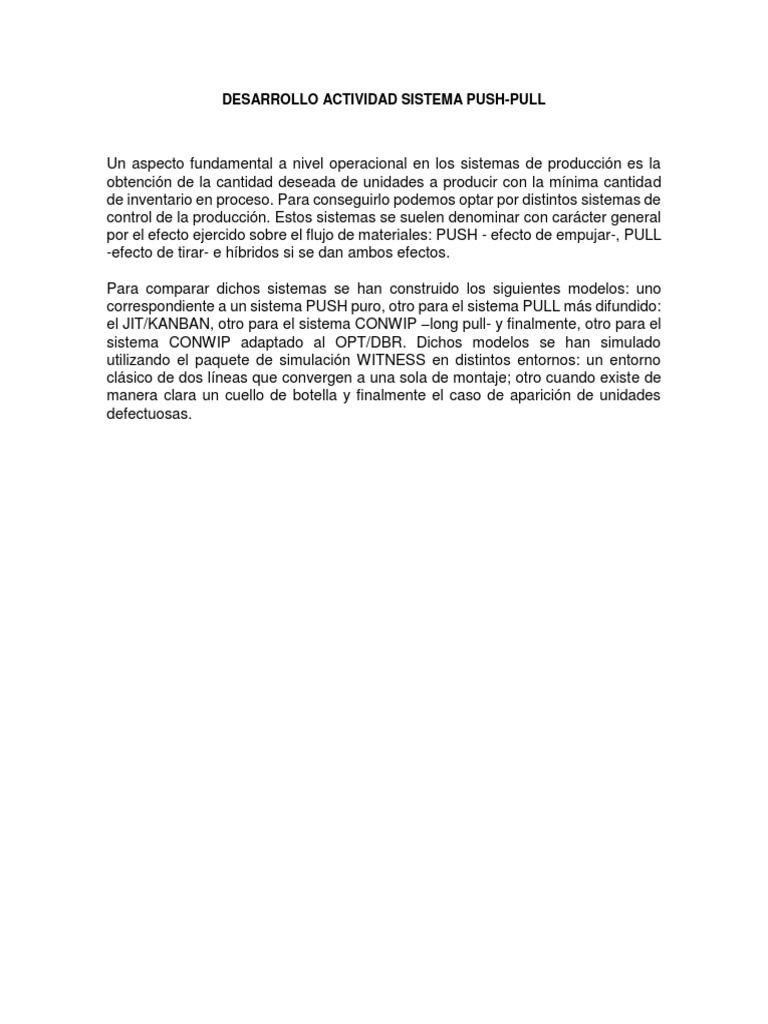 DESARROLLO ACTIVIDAD SISTEMA PUSH-PULL

Un aspecto fundamental a nivel operacional en los sistemas de producción es la obtención de la cantidad deseada de unidades a producir con la mínima cantidad de inventario en proceso. Para conseguirlo podemos optar por distintos sistemas de control de la producción. Estos sistemas se suelen denominar con carácter general por el efecto ejercido sobre el flujo de materiales: PUSH - efecto de empujar-, PULL -efecto de tirar- e híbridos si se dan ambos efectos.

Para comparar dichos sistemas se han construido los siguientes modelos: uno correspondiente a un sistema PUSH puro, otro para el sistema PULL más difundido: el JIT/KANBAN, otro para el sistema CONWIP –long pull- y finalmente, otro para el sistema CONWIP adaptado al OPT/DBR. Dichos modelos se han simulado utilizando el paquete de simulación WITNESS en distintos entornos: un entorno clásico de dos líneas que convergen a una sola de montaje; otro cuando existe de manera clara un cuello de botella y finalmente el caso de aparición de unidades defectuosas.